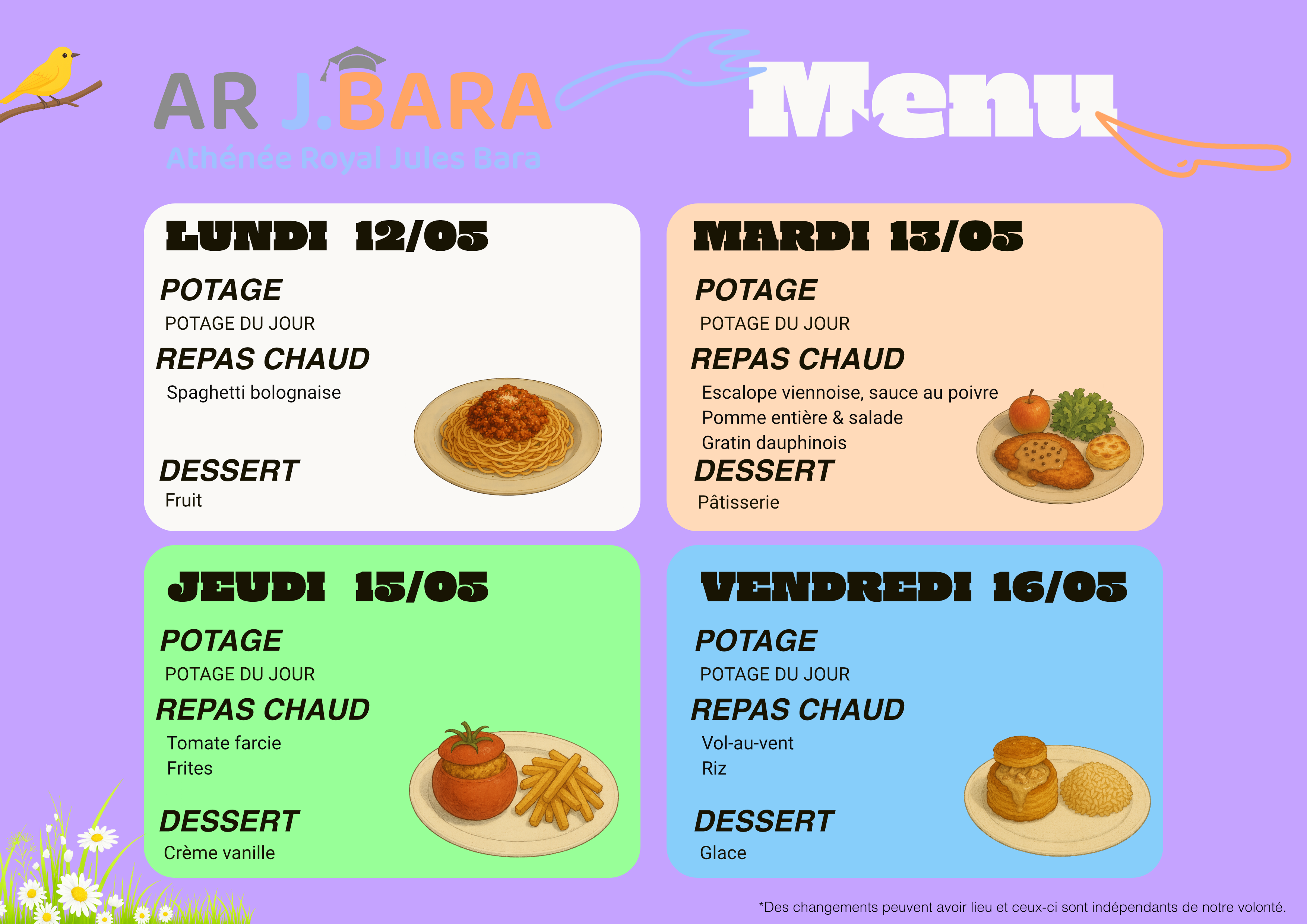 AR J.BARA
Athénée Royal Jules Bara

Menu

LUNDI 12/05
POTAGE
POTAGE DU JOUR
REPAS CHAUD
Spaghetti bolognaise
DESSERT
Fruit

MARDI 13/05
POTAGE
POTAGE DU JOUR
REPAS CHAUD
Escalope viennoise, sauce au poivre
Pomme entière & salade
Gratin dauphinois
DESSERT
Pâtisserie

JEUDI 15/05
POTAGE
POTAGE DU JOUR
REPAS CHAUD
Tomate farcie
Frites
DESSERT
Crème vanille

VENDREDI 16/05
POTAGE
POTAGE DU JOUR
REPAS CHAUD
Vol-au-vent
Riz
DESSERT
Glace

*Des changements peuvent avoir lieu et ceux-ci sont indépendants de notre volonté.